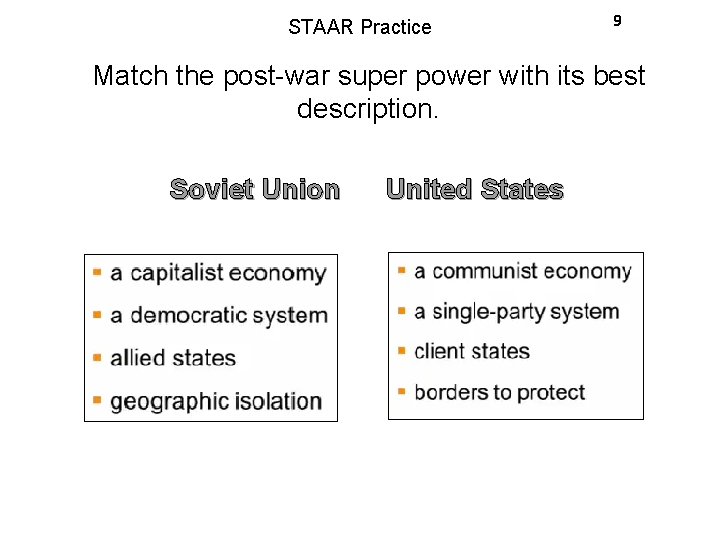 STAAR Practice

9

Match the post-war super power with its best description.

Soviet Union

United States

• a capitalist economy
• a democratic system
• allied states
• geographic isolation

• a communist economy
• a single-party system
• client states
• borders to protect